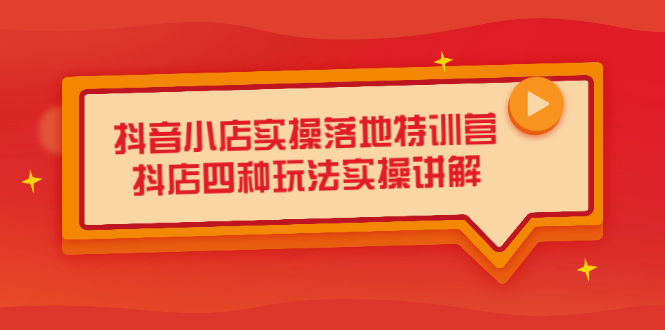 抖音小店实操落地特训营
抖店四种玩法实操讲解